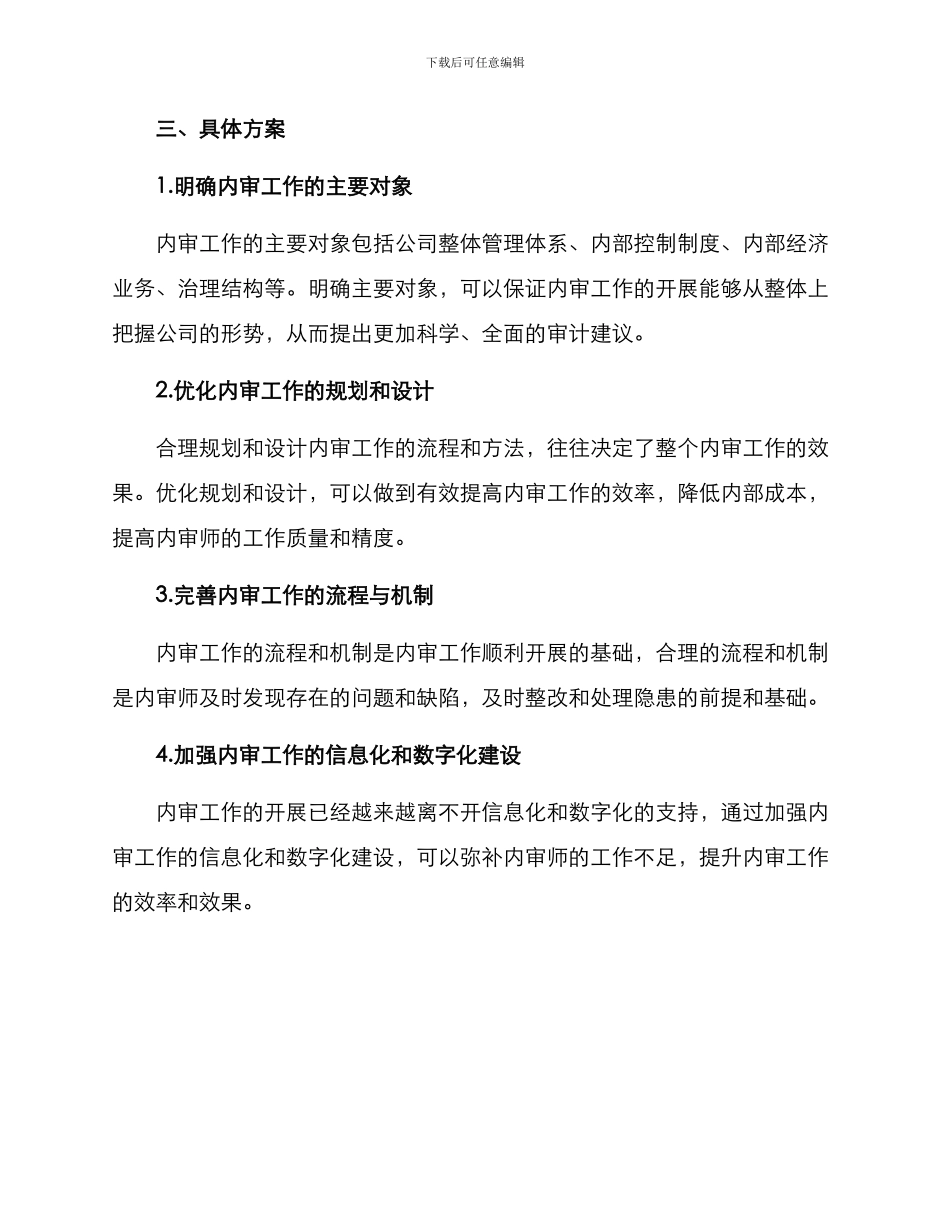 下载后可任意编辑

三、具体方案

1.明确内审工作的主要对象

内审工作的主要对象包括公司整体管理体系、内部控制制度、内部经济业务、治理结构等。明确主要对象，可以保证内审工作的开展能够从整体上把握公司的形势，从而提出更加科学、全面的审计建议。

2.优化内审工作的规划和设计

合理规划和设计内审工作的流程和方法，往往决定了整个内审工作的效果。优化规划和设计，可以做到有效提高内审工作的效率，降低内部成本，提高内审师的工作质量和精度。

3.完善内审工作的流程与机制

内审工作的流程和机制是内审工作顺利开展的基础，合理的流程和机制是内审师及时发现存在的问题和缺陷，及时整改和处理隐患的前提和基础。

4.加强内审工作的信息化和数字化建设

内审工作的开展已经越来越离不开信息化和数字化的支持，通过加强内审工作的信息化和数字化建设，可以弥补内审师的工作不足，提升内审工作的效率和效果。